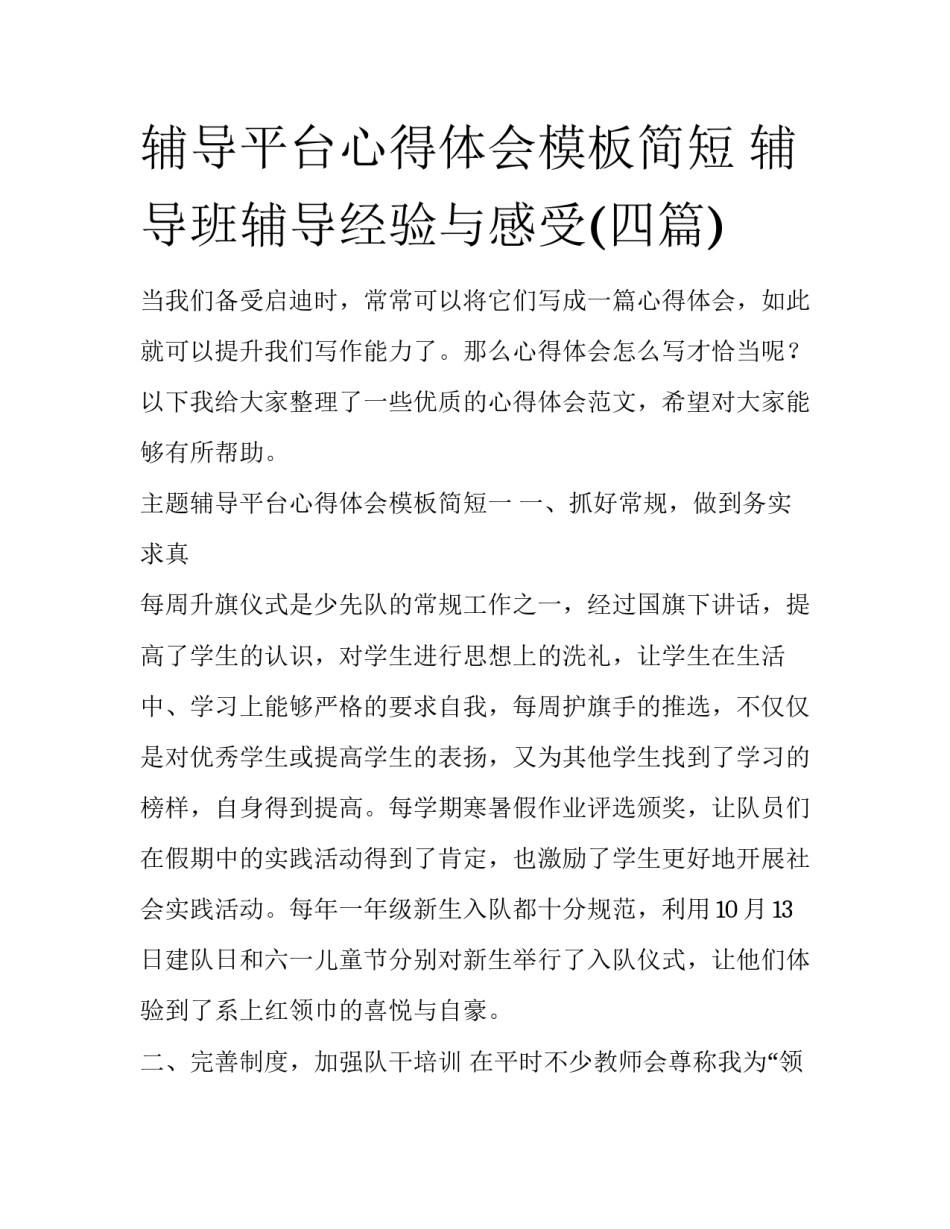 辅导平台心得体会模板简短 辅导班辅导经验与感受(四篇)

当我们备受启迪时，常常可以将它们写成一篇心得体会，如此就可以提升我们写作能力了。那么心得体会怎么写才恰当呢？以下我给大家整理了一些优质的心得体会范文，希望对大家能够有所帮助。

主题辅导平台心得体会模板简短一 一、抓好常规，做到务实求真

每周升旗仪式是少先队的常规工作之一，经过国旗下讲话，提高了学生的认识，对学生进行思想上的洗礼，让学生在生活中、学习上能够严格的要求自我，每周护旗手的推选，不仅仅是对优秀学生或提高学生的表扬，又为其他学生找到了学习的榜样，自身得到提高。每学期寒暑假作业评选颁奖，让队员们在假期中的实践活动得到了肯定，也激励了学生更好地开展社会实践活动。每年一年级新生入队都十分规范，利用10月13日建队日和六一儿童节分别对新生举行了入队仪式，让他们体验到了系上红领巾的喜悦与自豪。

二、完善制度，加强队干培训 在平时不少教师会尊称我为“领